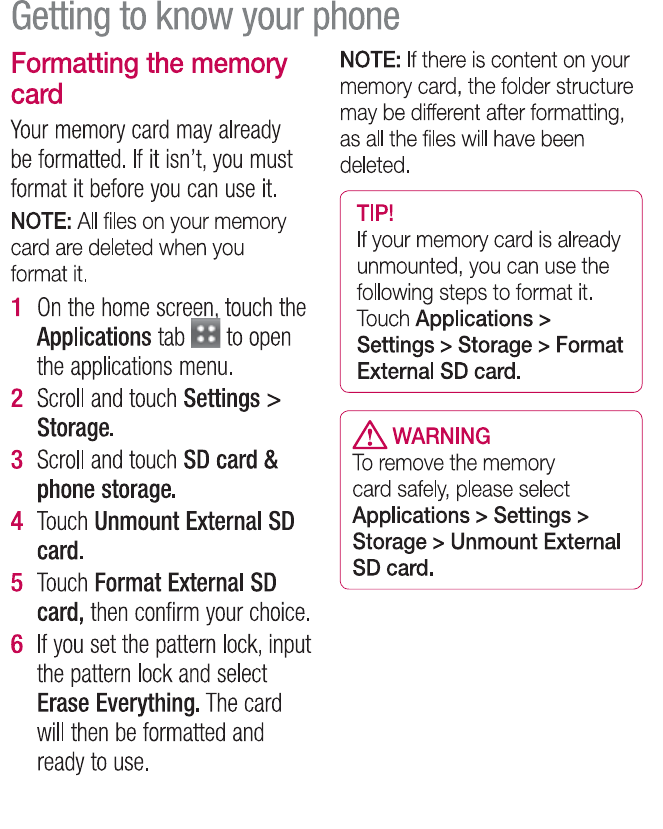 Getting to know your phone

Formatting the memory card

Your memory card may already be formatted. If it isn't, you must format it before you can use it.

NOTE: All files on your memory card are deleted when you format it.

1 On the home screen, touch the Applications tab to open the applications menu.

2 Scroll and touch Settings > Storage.

3 Scroll and touch SD card & phone storage.

4 Touch Unmount External SD card.

5 Touch Format External SD card, then confirm your choice.

6 If you set the pattern lock, input the pattern lock and select Erase Everything. The card will then be formatted and ready to use.

NOTE: If there is content on your memory card, the folder structure may be different after formatting, as all the files will have been deleted.

TIP!
If your memory card is already unmounted, you can use the following steps to format it. Touch Applications > Settings > Storage > Format External SD card.

WARNING
To remove the memory card safely, please select Applications > Settings > Storage > Unmount External SD card.